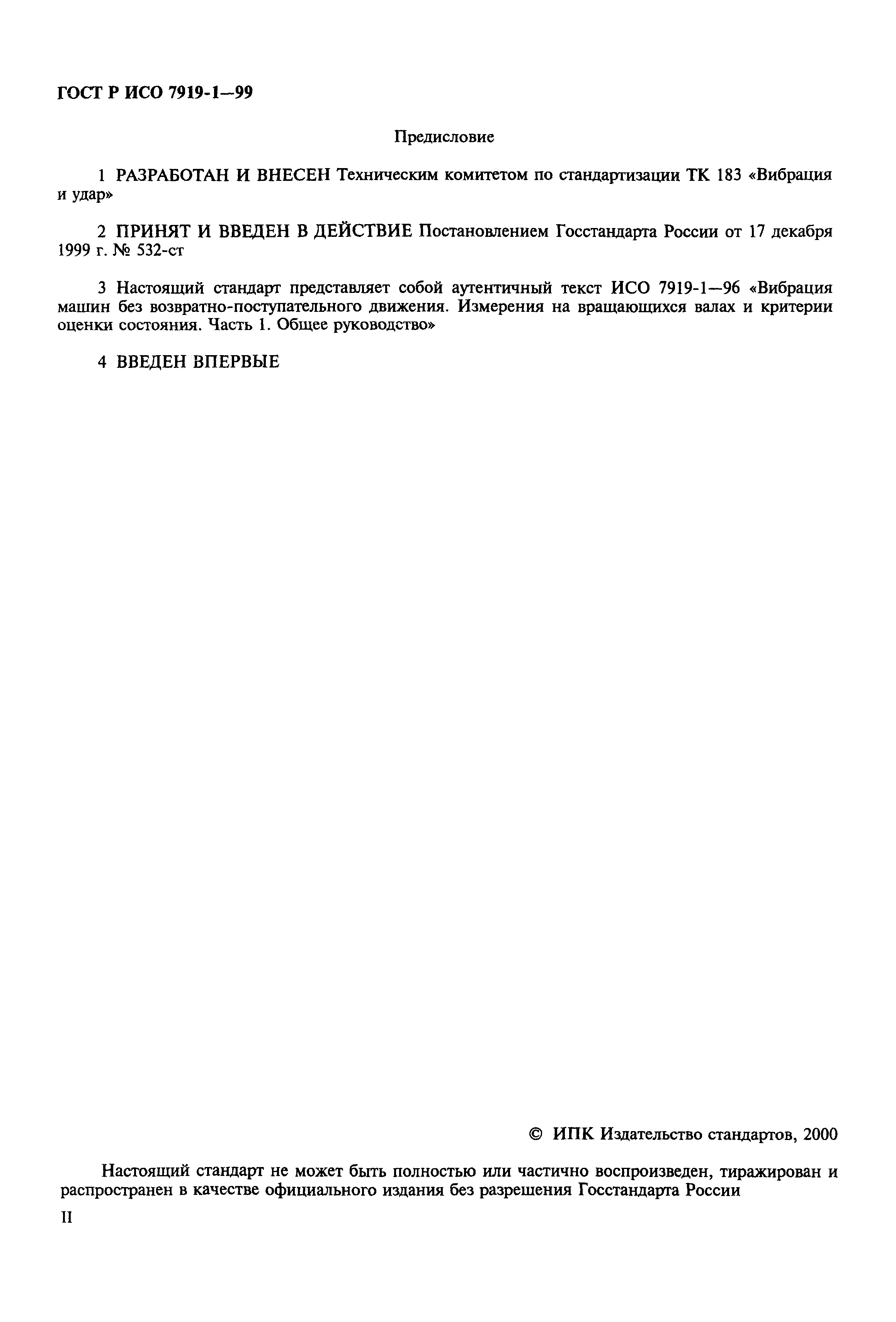 ГОСТ Р ИСО 7919-1—99

Предисловие

1 РАЗРАБОТАН И ВНЕСЕН Техническим комитетом по стандартизации ТК 183 «Вибрация и удар»

2 ПРИНЯТ И ВВЕДЕН В ДЕЙСТВИЕ Постановлением Госстандарта России от 17 декабря 1999 г. № 532-ст

3 Настоящий стандарт представляет собой аутентичный текст ИСО 7919-1—96 «Вибрация машин без возвратно-поступательного движения. Измерения на вращающихся валах и критерии оценки состояния. Часть 1. Общее руководство»

4 ВВЕДЕН ВПЕРВЫЕ

© ИПК Издательство стандартов, 2000

Настоящий стандарт не может быть полностью или частично воспроизведен, тиражирован и распространен в качестве официального издания без разрешения Госстандарта России

II